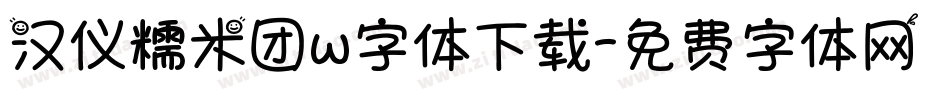 汉仪糯米团w字体下载-免费字体网